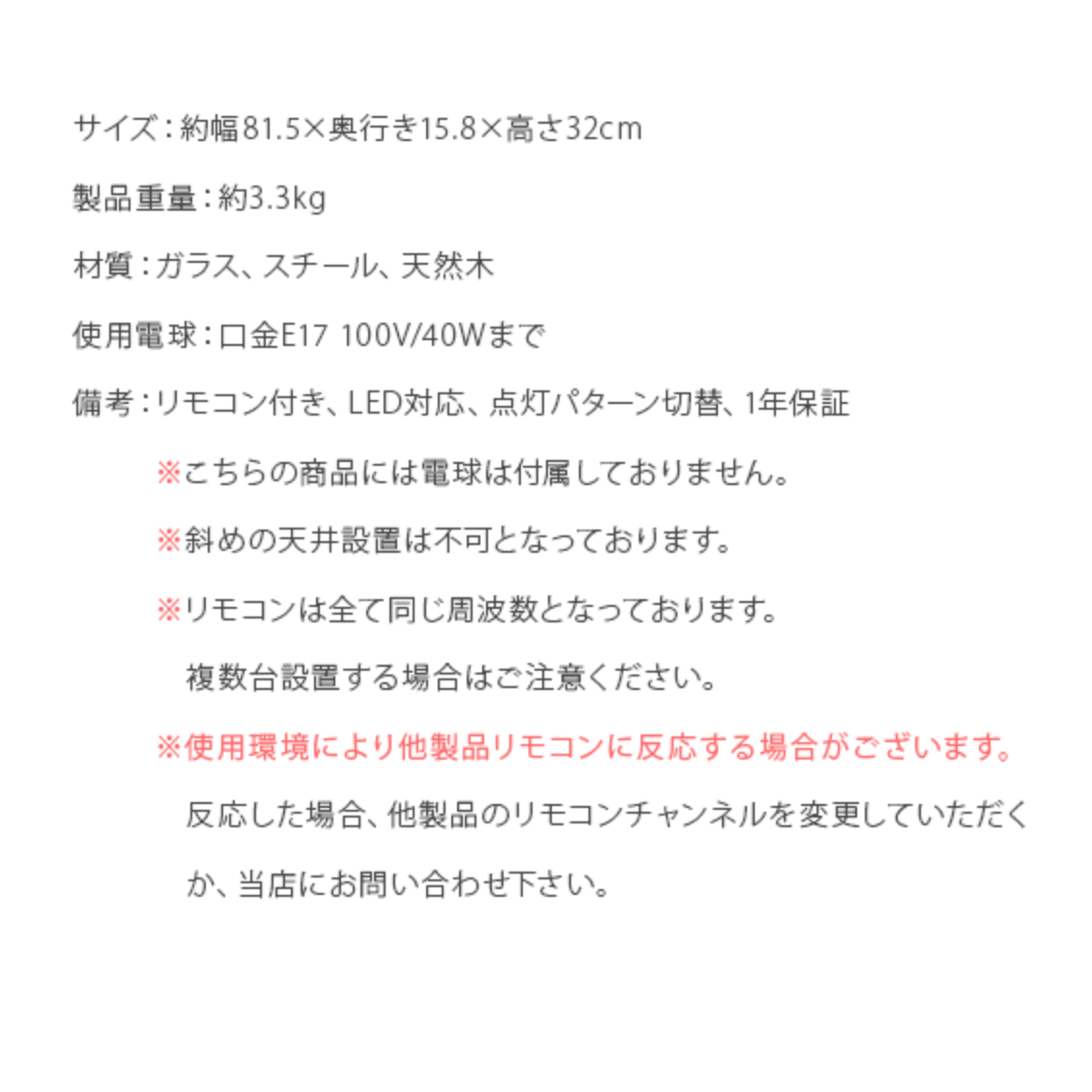 サイズ：約幅81.5×奥行き15.8×高さ32cm

製品重量：約3.3kg

材質：ガラス、スチール、天然木

使用電球：口金E17 100V/40Wまで

備考：リモコン付き、LED対応、点灯パターン切替、1年保証

※こちらの商品には電球は付属しておりません。

※斜めの天井設置は不可となっております。

※リモコンは全て同じ周波数となっております。
複数台設置する場合はご注意ください。

※使用環境により他製品リモコンに反応する場合がございます。
反応した場合、他製品のリモコンチャンネルを変更していただくか、当店にお問い合わせ下さい。